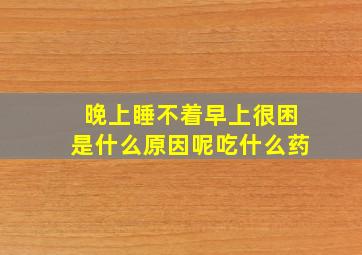 晚上睡不着早上很困
是什么原因呢吃什么药